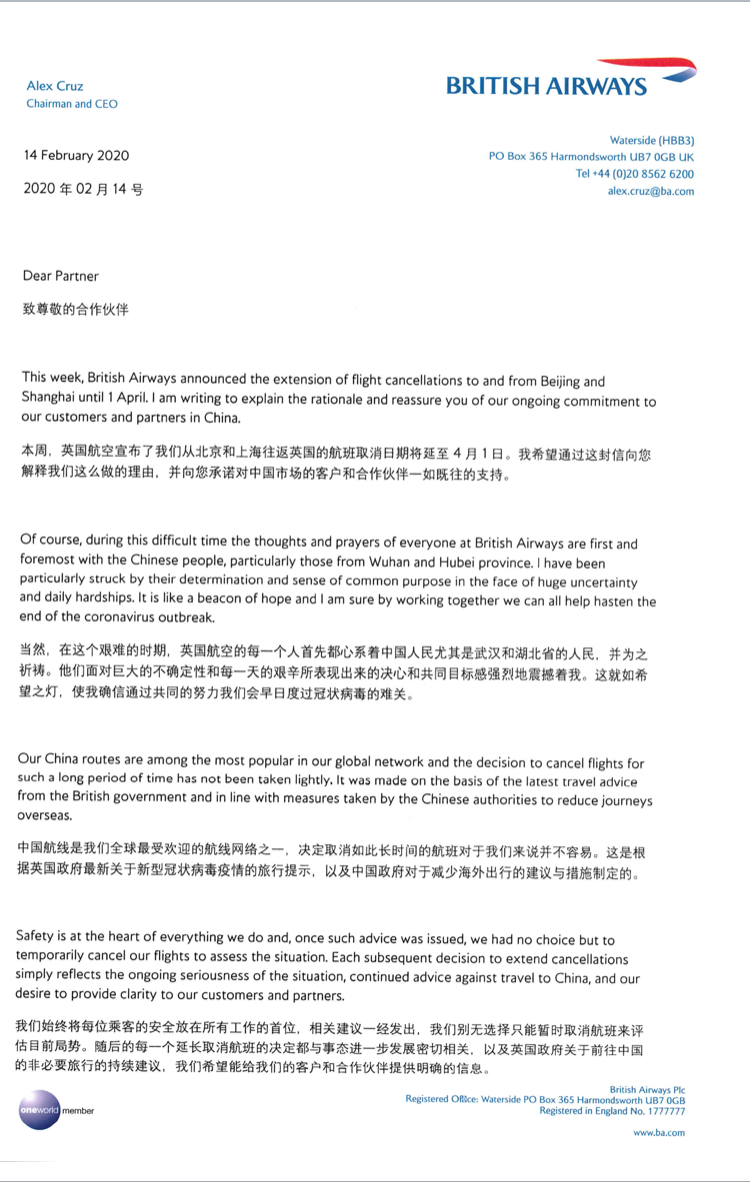 Alex Cruz
Chairman and CEO

BRITISH AIRWAYS

Waterside (HBB3)
PO Box 365 Harmondsworth UB7 0GB UK
Tel +44 (0)20 8562 6200
alex.cruz@ba.com

14 February 2020

2020 年 02 月 14 号

Dear Partner

致尊敬的合作伙伴

This week, British Airways announced the extension of flight cancellations to and from Beijing and Shanghai until 1 April. I am writing to explain the rationale and reassure you of our ongoing commitment to our customers and partners in China.

本周，英国航空宣布了我们从北京和上海往返英国的航班取消日期将延至 4 月 1 日。我希望通过这封信向您解释我们这么做的理由，并向您承诺对中国市场的客户和合作伙伴一如既往的支持。

Of course, during this difficult time the thoughts and prayers of everyone at British Airways are first and foremost with the Chinese people, particularly those from Wuhan and Hubei province. I have been particularly struck by their determination and sense of common purpose in the face of huge uncertainty and daily hardships. It is like a beacon of hope and I am sure by working together we can all help hasten the end of the coronavirus outbreak.

当然，在这个艰难的时期，英国航空的每一个人首先都心系着中国人民尤其是武汉和湖北省的人民，并为之祈祷。他们面对巨大的不确定性和每一天的艰辛所表现出来的决心和共同目标感强烈地震撼着我。这就如希望之灯，使我确信通过共同的努力我们会早日度过冠状病毒的难关。

Our China routes are among the most popular in our global network and the decision to cancel flights for such a long period of time has not been taken lightly. It was made on the basis of the latest travel advice from the British government and in line with measures taken by the Chinese authorities to reduce journeys overseas.

中国航线是我们全球最受欢迎的航线网络之一，决定取消如此长时间的航班对于我们来说并不容易。这是根据英国政府最新关于新型冠状病毒疫情的旅行提示，以及中国政府对于减少海外出行的建议与措施制定的。

Safety is at the heart of everything we do and, once such advice was issued, we had no choice but to temporarily cancel our flights to assess the situation. Each subsequent decision to extend cancellations simply reflects the ongoing seriousness of the situation, continued advice against travel to China, and our desire to provide clarity to our customers and partners.

我们始终将每位乘客的安全放在所有工作的首位，相关建议一经发出，我们别无选择只能暂时取消航班来评估目前局势。随后的每一个延长取消航班的决定都与事态进一步发展密切相关，以及英国政府关于前往中国的非必要旅行的持续建议，我们希望能给我们的客户和合作伙伴提供明确的信息。

oneworld member

British Airways Plc
Registered Office: Waterside PO Box 365 Harmondsworth UB7 0GB
Registered in England No. 1777777

www.ba.com